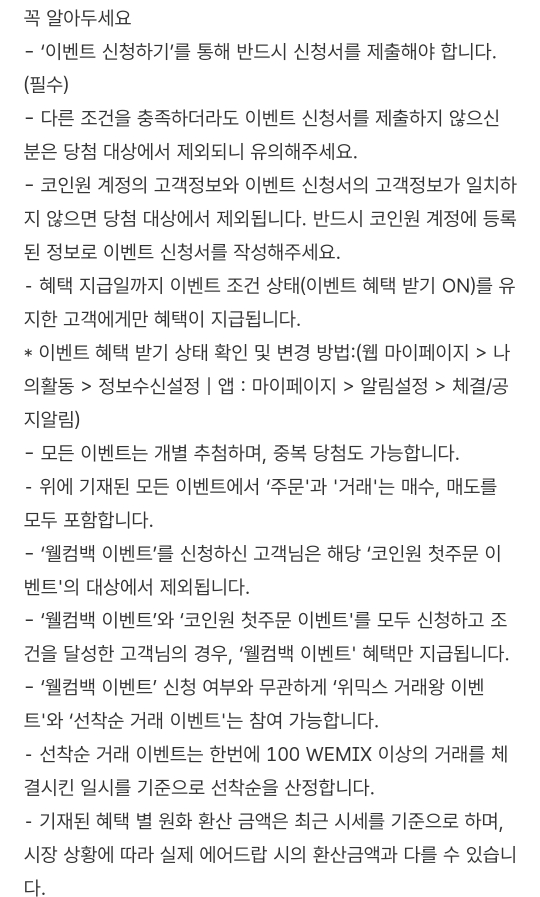 꼭 알아두세요
- '이벤트 신청하기'를 통해 반드시 신청서를 제출해야 합니다. (필수)
- 다른 조건을 충족하더라도 이벤트 신청서를 제출하지 않으신 분은 당첨 대상에서 제외되니 유의해주세요.
- 코인원 계정의 고객정보와 이벤트 신청서의 고객정보가 일치하지 않으면 당첨 대상에서 제외됩니다. 반드시 코인원 계정에 등록된 정보로 이벤트 신청서를 작성해주세요.
- 혜택 지급일까지 이벤트 조건 상태(이벤트 혜택 받기 ON)를 유지한 고객에게만 혜택이 지급됩니다.
* 이벤트 혜택 받기 상태 확인 및 변경 방법:(웹 마이페이지 > 나의활동 > 정보수신설정 | 앱 : 마이페이지 > 알림설정 > 체결/공지알림)
- 모든 이벤트는 개별 추첨하며, 중복 당첨도 가능합니다.
- 위에 기재된 모든 이벤트에서 '주문'과 '거래'는 매수, 매도를 모두 포함합니다.
- '웰컴백 이벤트'를 신청하신 고객님은 해당 '코인원 첫주문 이벤트'의 대상에서 제외됩니다.
- '웰컴백 이벤트'와 '코인원 첫주문 이벤트'를 모두 신청하고 조건을 달성한 고객님의 경우, '웰컴백 이벤트' 혜택만 지급됩니다.
- '웰컴백 이벤트' 신청 여부와 무관하게 '위믹스 거래왕 이벤트'와 '선착순 거래 이벤트'는 참여 가능합니다.
- 선착순 거래 이벤트는 한번에 100 WEMIX 이상의 거래를 체결시킨 일시를 기준으로 선착순을 산정합니다.
- 기재된 혜택 별 원화 환산 금액은 최근 시세를 기준으로 하며, 시장 상황에 따라 실제 에어드랍 시의 환산금액과 다를 수 있습니다.